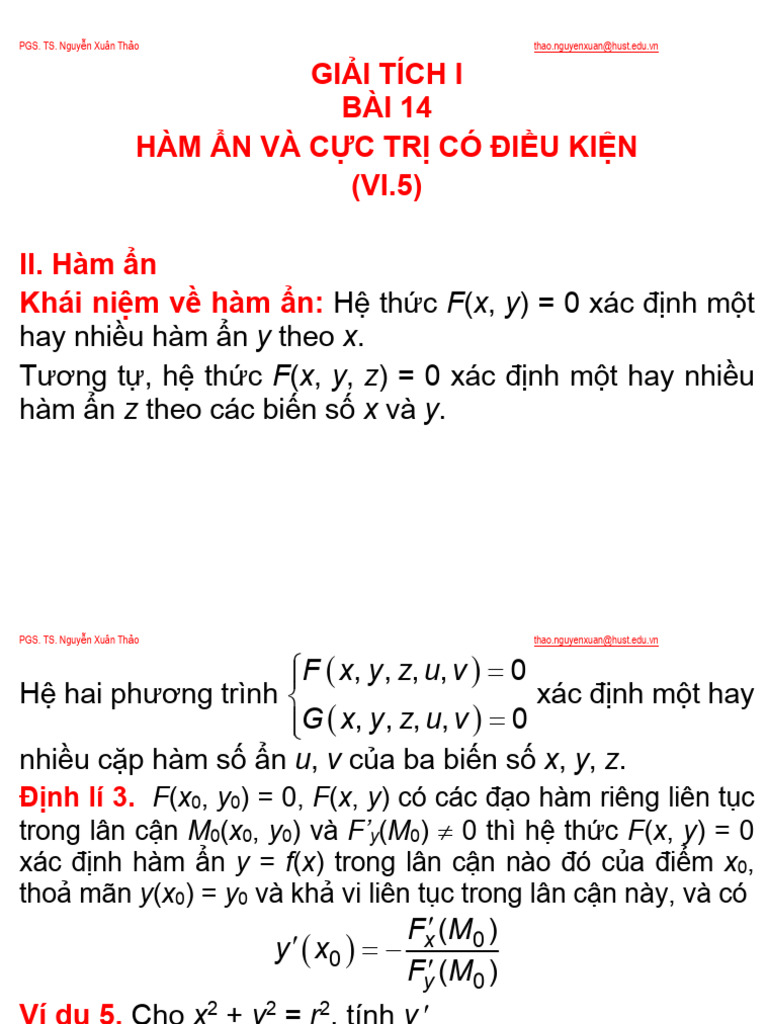 PGS. TS. Nguyễn Xuân Thảo thao.nguyenxuan@hust.edu.vn

GIẢI TÍCH I
BÀI 14
HÀM ẨN VÀ CỰC TRỊ CÓ ĐIỀU KIỆN
(VI.5)

II. Hàm ẩn

Khái niệm về hàm ẩn: Hệ thức $F(x, y) = 0$ xác định một hay nhiều hàm ẩn $y$ theo $x$.

Tương tự, hệ thức $F(x, y, z) = 0$ xác định một hay nhiều hàm ẩn $z$ theo các biến số $x$ và $y$.

PGS. TS. Nguyễn Xuân Thảo thao.nguyenxuan@hust.edu.vn

Hệ hai phương trình $\begin{cases} F(x, y, z, u, v) = 0 \\ G(x, y, z, u, v) = 0 \end{cases}$ xác định một hay nhiều cặp hàm số ẩn $u$, $v$ của ba biến số $x$, $y$, $z$.

Định lí 3. $F(x_0, y_0) = 0$, $F(x, y)$ có các đạo hàm riêng liên tục trong lân cận $M_0(x_0, y_0)$ và $F'_y(M_0) \neq 0$ thì hệ thức $F(x, y) = 0$ xác định hàm ẩn $y = f(x)$ trong lân cận nào đó của điểm $x_0$, thoả mãn $y(x_0) = y_0$ và khả vi liên tục trong lân cận này, và có

$y'(x_0) = -\frac{F'_x(M_0)}{F'_y(M_0)}$

Ví dụ 5. Cho $x^2 + y^2 = r^2$, tính $y'$